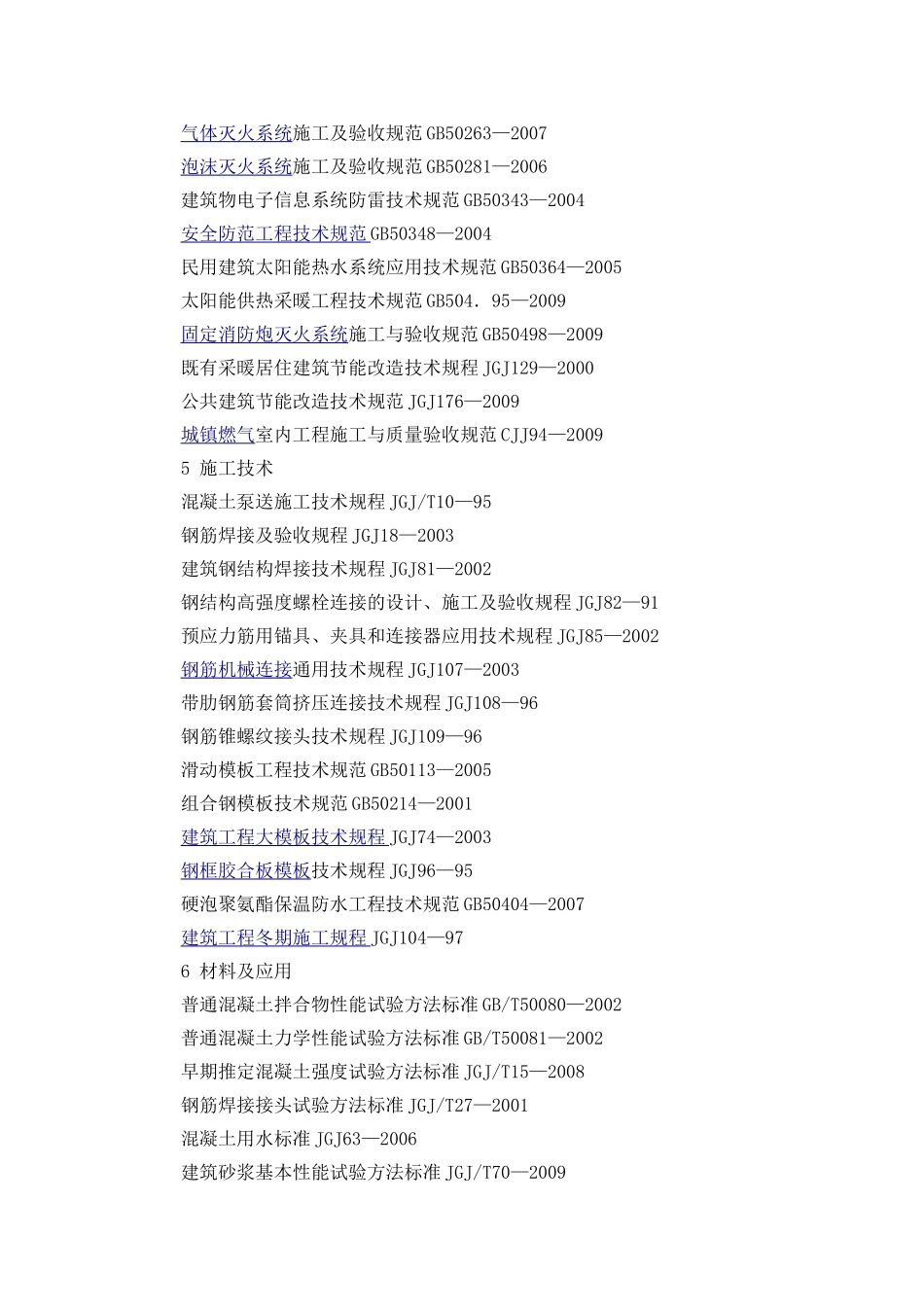 气体灭火系统施工及验收规范 GB50263—2007
泡沫灭火系统施工及验收规范 GB50281—2006
建筑物电子信息系统防雷技术规范 GB50343—2004
安全防范工程技术规范 GB50348—2004
民用建筑太阳能热水系统应用技术规范 GB50364—2005
太阳能供热采暖工程技术规范 GB504．95—2009
固定消防炮灭火系统施工与验收规范 GB50498—2009
既有采暖居住建筑节能改造技术规程 JGJ129—2000
公共建筑节能改造技术规范 JGJ176—2009
城镇燃气室内工程施工与质量验收规范 CJJ94—2009
5 施工技术
混凝土泵送施工技术规程 JGJ/T10—95
钢筋焊接及验收规程 JGJ18—2003
建筑钢结构焊接技术规程 JGJ81—2002
钢结构高强度螺栓连接的设计、施工及验收规程 JGJ82—91
预应力筋用锚具、夹具和连接器应用技术规程 JGJ85—2002
钢筋机械连接通用技术规程 JGJ107—2003
带肋钢筋套筒挤压连接技术规程 JGJ108—96
钢筋锥螺纹接头技术规程 JGJ109—96
滑动模板工程技术规范 GB50113—2005
组合钢模板技术规范 GB50214—2001
建筑工程大模板技术规程 JGJ74—2003
钢框胶合板模板技术规程 JGJ96—95
硬泡聚氨酯保温防水工程技术规范 GB50404—2007
建筑工程冬期施工规程 JGJ104—97
6 材料及应用
普通混凝土拌合物性能试验方法标准 GB/T50080—2002
普通混凝土力学性能试验方法标准 GB/T50081—2002
早期推定混凝土强度试验方法标准 JGJ/T15—2008
钢筋焊接接头试验方法标准 JGJ/T27—2001
混凝土用水标准 JGJ63—2006
建筑砂浆基本性能试验方法标准 JGJ/T70—2009